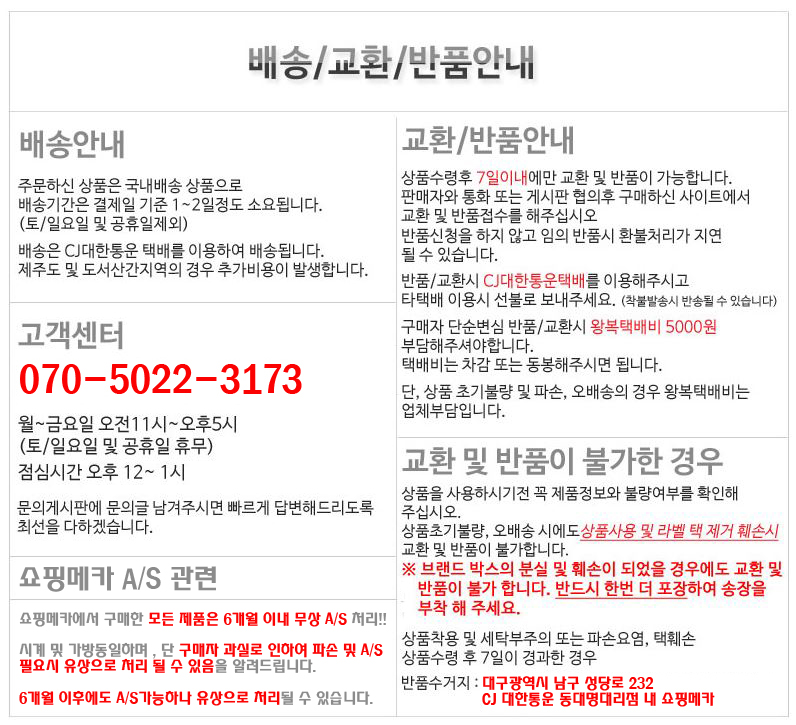 배송/교환/반품안내

배송안내

주문하신 상품은 국내배송 상품으로
배송기간은 결제일 기준 1~2일정도 소요됩니다.
(토/일요일 및 공휴일제외)

배송은 CJ대한통운 택배를 이용하여 배송됩니다.
제주도 및 도서산간지역의 경우 추가비용이 발생합니다.

고객센터

070-5022-3173

월~금요일 오전11시~오후5시
(토/일요일 및 공휴일 휴무)
점심시간 오후 12~ 1시

문의게시판에 문의글 남겨주시면 빠르게 답변해드리도록 최선을 다하겠습니다.

쇼핑메카 A/S 관련

쇼핑메카에서 구매한 모든 제품은 6개월 이내 무상 A/S 처리!!

시계 및 가방동일하며 , 단 구매자 과실로 인하여 파손 및 A/S 필요시 유상으로 처리 될 수 있음을 알려드립니다.

6개월 이후에도 A/S가능하나 유상으로 처리될 수 있습니다.

교환/반품안내

상품수령후 7일이내에만 교환 및 반품이 가능합니다.
판매자와 통화 또는 게시판 협의후 구매하신 사이트에서
교환 및 반품접수를 해주십시오
반품신청을 하지 않고 임의 반품시 환불처리가 지연
될 수 있습니다.

반품/교환시 CJ대한통운택배를 이용해주시고
타택배 이용시 선불로 보내주세요. (착불발송시 반송될 수 있습니다)

구매자 단순변심 반품/교환시 왕복택배비 5000원
부담해주셔야합니다.
택배비는 차감 또는 동봉해주시면 됩니다.

단, 상품 초기불량 및 파손, 오배송의 경우 왕복택배비는
업체부담입니다.

교환 및 반품이 불가한 경우

상품을 사용하시기전 꼭 제품정보와 불량여부를 확인해
주십시오.
상품초기불량, 오배송 시에도상품사용 및 라벨 택 제거 훼손시
교환 및 반품이 불가합니다.
※ 브랜드 박스의 분실 및 훼손이 되었을 경우에도 교환 및 반품이 불가 합니다. 반드시 한번 더 포장하여 송장을 부착 해 주세요.

상품착용 및 세탁부주의 또는 파손요염, 택훼손
상품수령 후 7일이 경과한 경우

반품수거지 : 대구광역시 남구 성당로 232
CJ 대한통운 동대명대리점 내 쇼핑메카